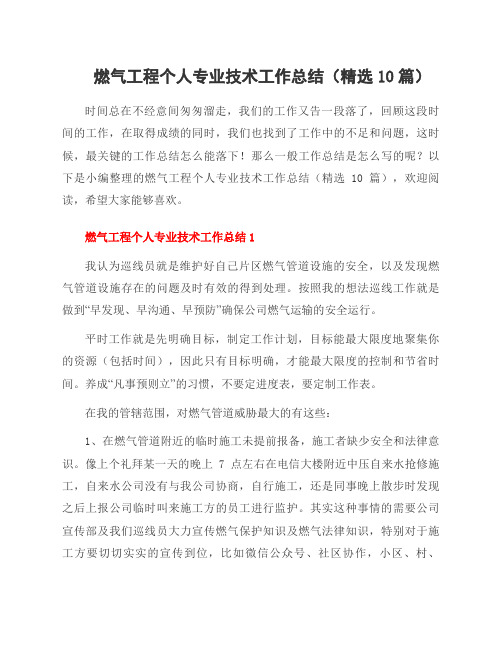 燃气工程个人专业技术工作总结（精选 10 篇）

时间总在不经意间匆匆溜走，我们的工作又告一段落了，回顾这段时间的工作，在取得成绩的同时，我们也找到了工作中的不足和问题，这时候，最关键的工作总结怎么能落下！那么一般工作总结是怎么写的呢？以下是小编整理的燃气工程个人专业技术工作总结（精选 10 篇），欢迎阅读，希望大家能够喜欢。

燃气工程个人专业技术工作总结 1

我认为巡线员就是维护好自己片区燃气管道设施的安全，以及发现燃气管道设施存在的问题及时有效的得到处理。按照我的想法巡线工作就是做到“早发现、早沟通、早预防”确保公司燃气运输的安全运行。

平时工作就是先明确目标，制定工作计划，目标能最大限度地聚集你的资源（包括时间），因此只有目标明确，才能最大限度的控制和节省时间。养成“凡事预则立”的习惯，不要定进度表，要定制工作表。

在我的管辖范围，对燃气管道威胁最大的有这些：

1、在燃气管道附近的临时施工未提前报备，施工者缺少安全和法律意识。像上个礼拜某一天的晚上 7 点左右在电信大楼附近中压自来水抢修施工，自来水公司没有与我公司协商，自行施工，还是同事晚上散步时发现之后上报公司临时叫来施工方的员工进行监护。其实这种事情的需要公司宣传部及我们巡线员大力宣传燃气保护知识及燃气法律知识，特别对于施工方要切切实实的宣传到位，比如微信公众号、社区协作，小区、村、